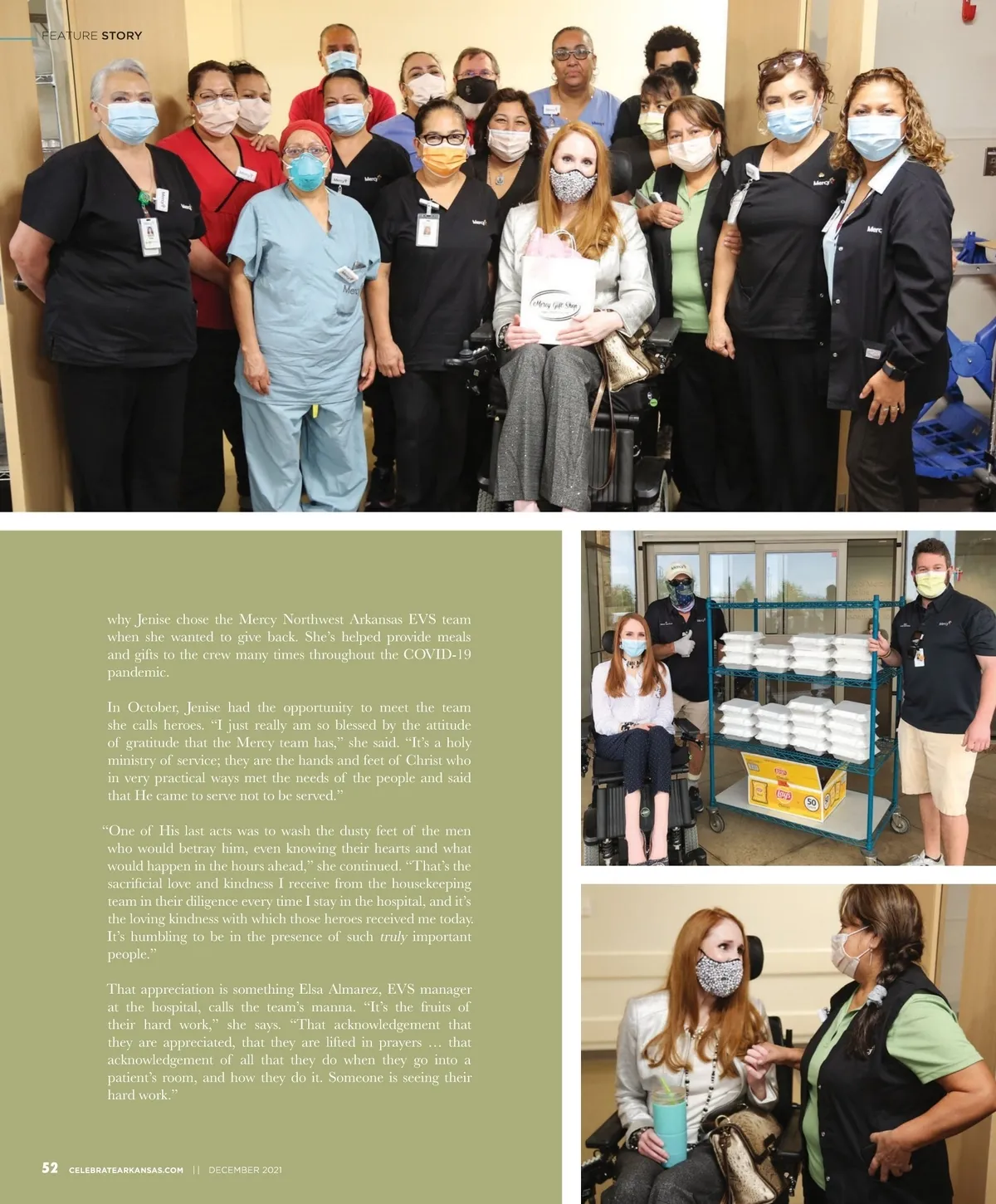 FEATURE STORY

why Jenise chose the Mercy Northwest Arkansas EVS team when she wanted to give back. She's helped provide meals and gifts to the crew many times throughout the COVID-19 pandemic.

In October, Jenise had the opportunity to meet the team she calls heroes. "I just really am so blessed by the attitude of gratitude that the Mercy team has," she said. "It's a holy ministry of service; they are the hands and feet of Christ who in very practical ways met the needs of the people and said that He came to serve not to be served."

"One of His last acts was to wash the dusty feet of the men who would betray him, even knowing their hearts and what would happen in the hours ahead," she continued. "That's the sacrificial love and kindness I receive from the housekeeping team in their diligence every time I stay in the hospital, and it's the loving kindness with which those heroes received me today. It's humbling to be in the presence of such truly important people."

That appreciation is something Elsa Almarez, EVS manager at the hospital, calls the team's manna. "It's the fruits of their hard work," she says. "That acknowledgement that they are appreciated, that they are lifted in prayers … that acknowledgement of all that they do when they go into a patient's room, and how they do it. Someone is seeing their hard work."

52 CELEBRATEARKANSAS.COM || DECEMBER 2021